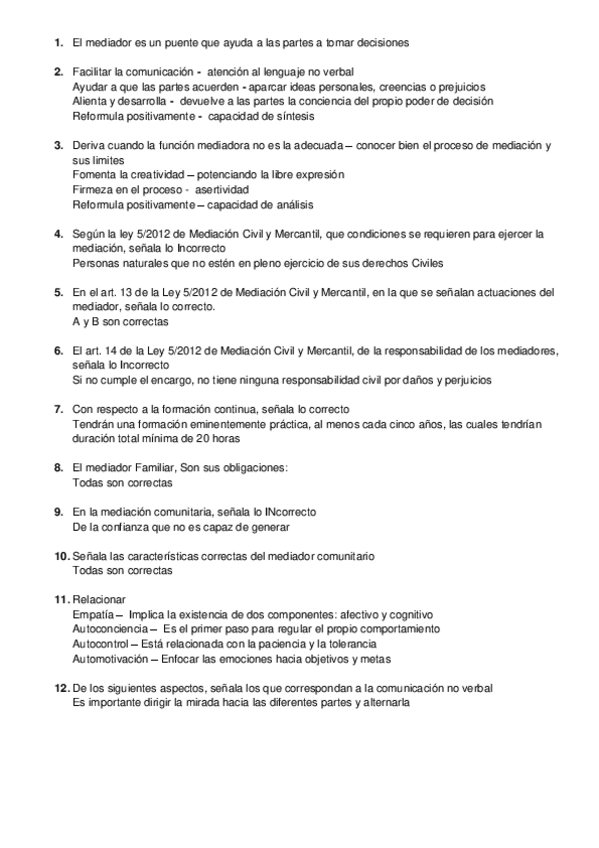 1. El mediador es un puente que ayuda a las partes a tomar decisiones

2. Facilitar la comunicación - atención al lenguaje no verbal
Ayudar a que las partes acuerden - aparcar ideas personales, creencias o prejuicios
Alienta y desarrolla - devuelve a las partes la conciencia del propio poder de decisión
Reformula positivamente - capacidad de síntesis

3. Deriva cuando la función mediadora no es la adecuada – conocer bien el proceso de mediación y sus limites
Fomenta la creatividad – potenciando la libre expresión
Firmeza en el proceso - asertividad
Reformula positivamente – capacidad de análisis

4. Según la ley 5/2012 de Mediación Civil y Mercantil, que condiciones se requieren para ejercer la mediación, señala lo Incorrecto
Personas naturales que no estén en pleno ejercicio de sus derechos Civiles

5. En el art. 13 de la Ley 5/2012 de Mediación Civil y Mercantil, en la que se señalan actuaciones del mediador, señala lo correcto.
A y B son correctas

6. El art. 14 de la Ley 5/2012 de Mediación Civil y Mercantil, de la responsabilidad de los mediadores, señala lo Incorrecto
Si no cumple el encargo, no tiene ninguna responsabilidad civil por daños y perjuicios

7. Con respecto a la formación continua, señala lo correcto
Tendrán una formación eminentemente práctica, al menos cada cinco años, las cuales tendrían duración total mínima de 20 horas

8. El mediador Familiar, Son sus obligaciones:
Todas son correctas

9. En la mediación comunitaria, señala lo INcorrecto
De la confianza que no es capaz de generar

10. Señala las características correctas del mediador comunitario
Todas son correctas

11. Relacionar
Empatía – Implica la existencia de dos componentes: afectivo y cognitivo
Autoconciencia – Es el primer paso para regular el propio comportamiento
Autocontrol – Está relacionada con la paciencia y la tolerancia
Automotivación – Enfocar las emociones hacia objetivos y metas

12. De los siguientes aspectos, señala los que correspondan a la comunicación no verbal
Es importante dirigir la mirada hacia las diferentes partes y alternarla